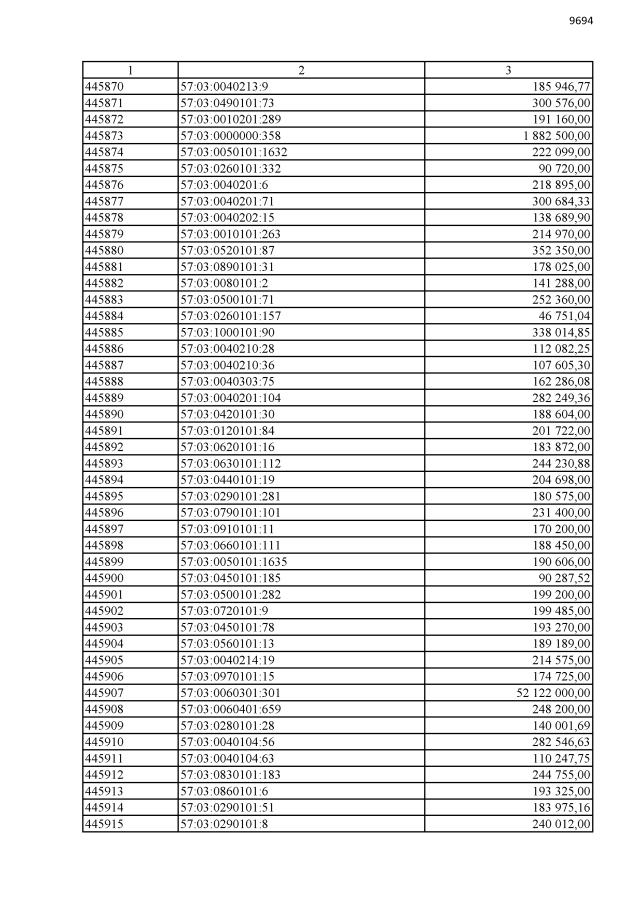 9694

| 1 | 2 | 3 |
|---|---|---|
| 445870 | 57:03:0040213:9 | 185 946,77 |
| 445871 | 57:03:0490101:73 | 300 576,00 |
| 445872 | 57:03:0010201:289 | 191 160,00 |
| 445873 | 57:03:0000000:358 | 1 882 500,00 |
| 445874 | 57:03:0050101:1632 | 222 099,00 |
| 445875 | 57:03:0260101:332 | 90 720,00 |
| 445876 | 57:03:0040201:6 | 218 895,00 |
| 445877 | 57:03:0040201:71 | 300 684,33 |
| 445878 | 57:03:0040202:15 | 138 689,90 |
| 445879 | 57:03:0010101:263 | 214 970,00 |
| 445880 | 57:03:0520101:87 | 352 350,00 |
| 445881 | 57:03:0890101:31 | 178 025,00 |
| 445882 | 57:03:0080101:2 | 141 288,00 |
| 445883 | 57:03:0500101:71 | 252 360,00 |
| 445884 | 57:03:0260101:157 | 46 751,04 |
| 445885 | 57:03:1000101:90 | 338 014,85 |
| 445886 | 57:03:0040210:28 | 112 082,25 |
| 445887 | 57:03:0040210:36 | 107 605,30 |
| 445888 | 57:03:0040303:75 | 162 286,08 |
| 445889 | 57:03:0040201:104 | 282 249,36 |
| 445890 | 57:03:0420101:30 | 188 604,00 |
| 445891 | 57:03:0120101:84 | 201 722,00 |
| 445892 | 57:03:0620101:16 | 183 872,00 |
| 445893 | 57:03:0630101:112 | 244 230,88 |
| 445894 | 57:03:0440101:19 | 204 698,00 |
| 445895 | 57:03:0290101:281 | 180 575,00 |
| 445896 | 57:03:0790101:101 | 231 400,00 |
| 445897 | 57:03:0910101:11 | 170 200,00 |
| 445898 | 57:03:0660101:111 | 188 450,00 |
| 445899 | 57:03:0050101:1635 | 190 606,00 |
| 445900 | 57:03:0450101:185 | 90 287,52 |
| 445901 | 57:03:0500101:282 | 199 200,00 |
| 445902 | 57:03:0720101:9 | 199 485,00 |
| 445903 | 57:03:0450101:78 | 193 270,00 |
| 445904 | 57:03:0560101:13 | 189 189,00 |
| 445905 | 57:03:0040214:19 | 214 575,00 |
| 445906 | 57:03:0970101:15 | 174 725,00 |
| 445907 | 57:03:0060301:301 | 52 122 000,00 |
| 445908 | 57:03:0060401:659 | 248 200,00 |
| 445909 | 57:03:0280101:28 | 140 001,69 |
| 445910 | 57:03:0040104:56 | 282 546,63 |
| 445911 | 57:03:0040104:63 | 110 247,75 |
| 445912 | 57:03:0830101:183 | 244 755,00 |
| 445913 | 57:03:0860101:6 | 193 325,00 |
| 445914 | 57:03:0290101:51 | 183 975,16 |
| 445915 | 57:03:0290101:8 | 240 012,00 |